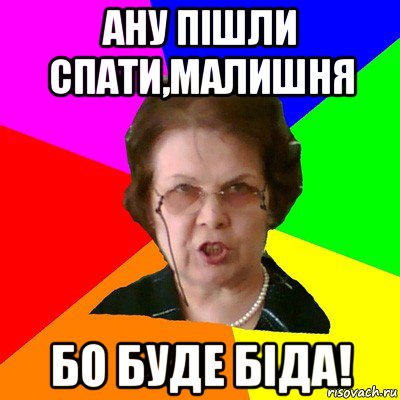 АНУ ПІШЛИ СПАТИ,МАЛИШНЯ

БО БУДЕ БІДА!

risovach.ru